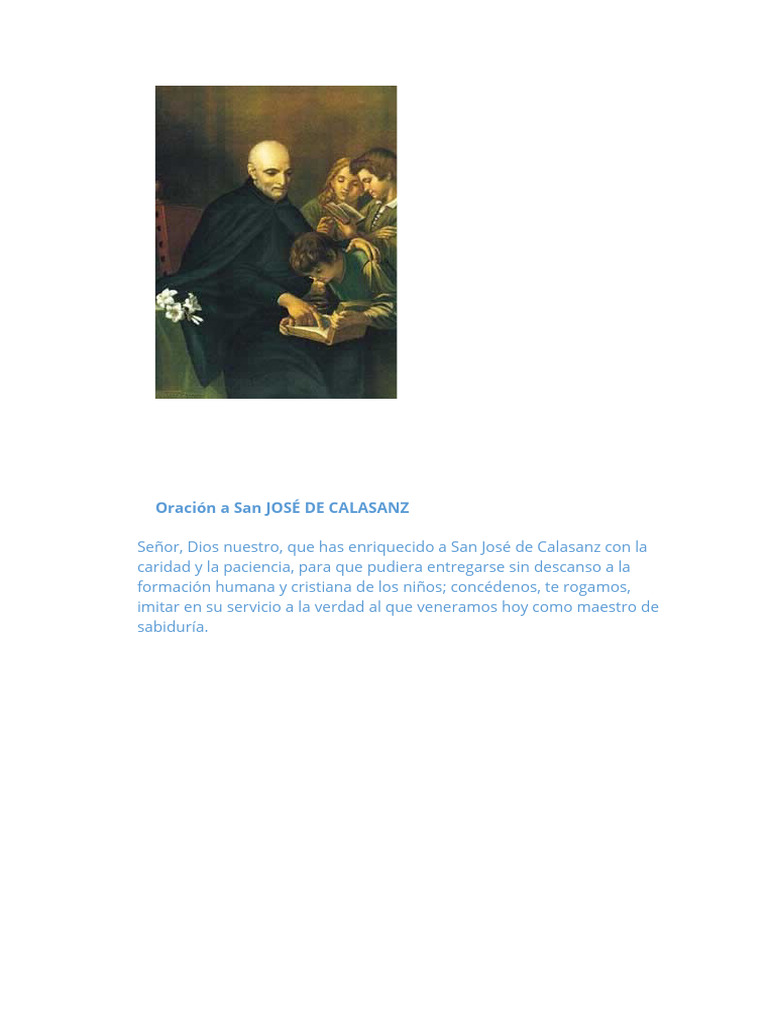 Oración a San JOSÉ DE CALASANZ

Señor, Dios nuestro, que has enriquecido a San José de Calasanz con la caridad y la paciencia, para que pudiera entregarse sin descanso a la formación humana y cristiana de los niños; concédenos, te rogamos, imitar en su servicio a la verdad al que veneramos hoy como maestro de sabiduría.